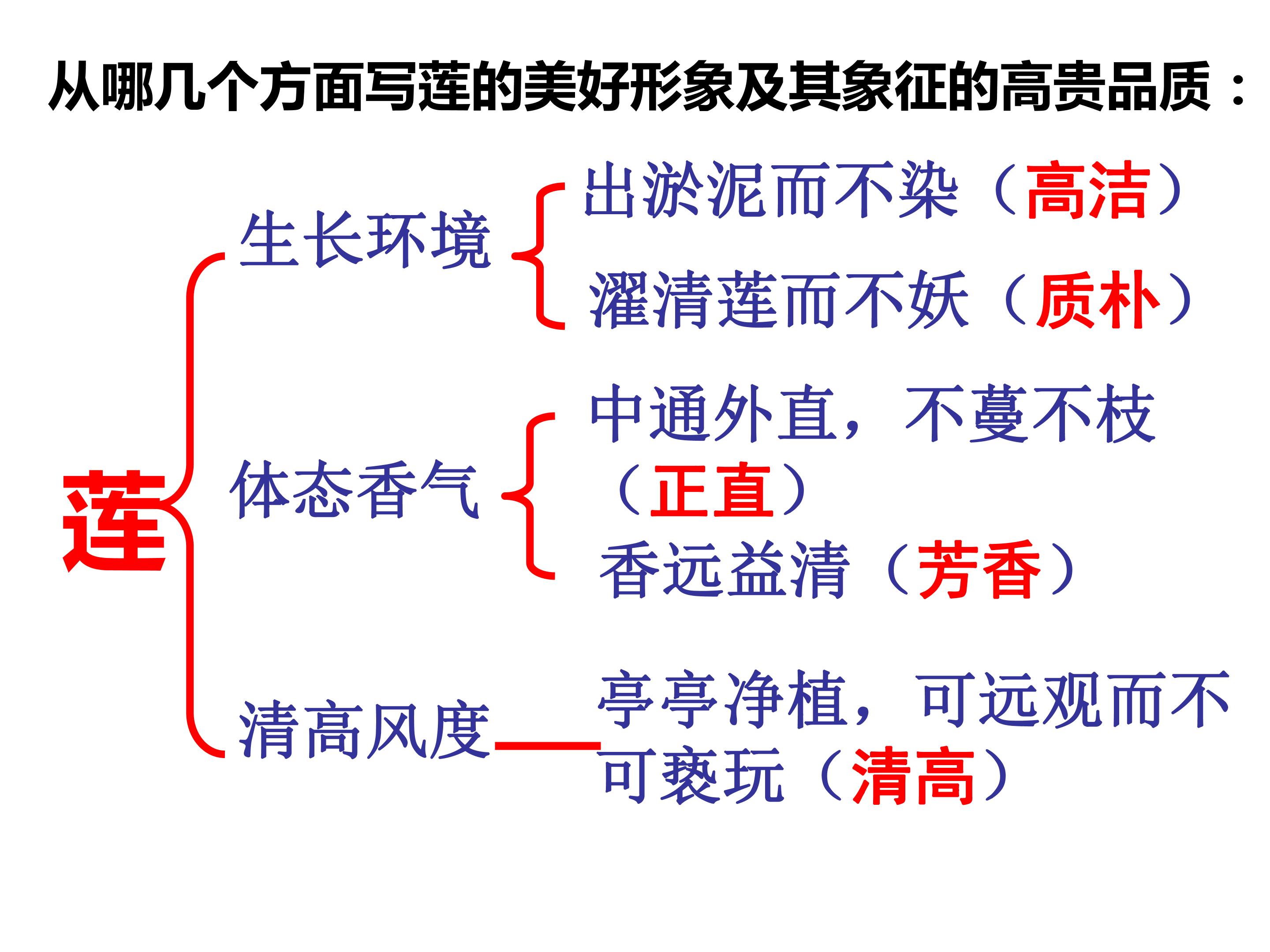 从哪几个方面写莲的美好形象及其象征的高贵品质：

莲

生长环境

出淤泥而不染（高洁）

濯清莲而不妖（质朴）

体态香气

中通外直，不蔓不枝（正直）

香远益清（芳香）

清高风度

亭亭净植，可远观而不可亵玩（清高）